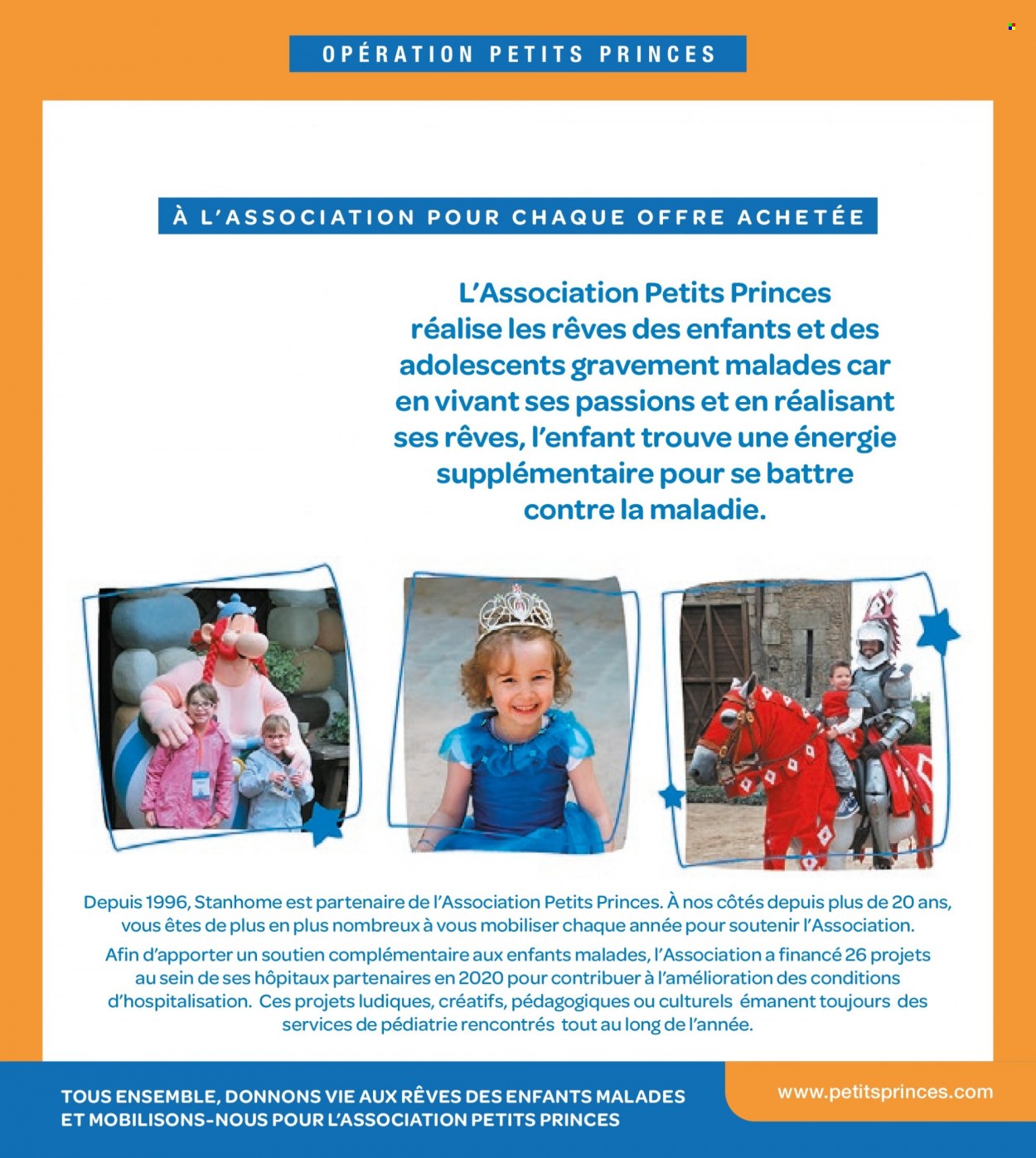 OPÉRATION PETITS PRINCES

À L'ASSOCIATION POUR CHAQUE OFFRE ACHETÉE

L'Association Petits Princes réalise les rêves des enfants et des adolescents gravement malades car en vivant ses passions et en réalisant ses rêves, l'enfant trouve une énergie supplémentaire pour se battre contre la maladie.

Depuis 1996, Stanhome est partenaire de l'Association Petits Princes. À nos côtés depuis plus de 20 ans, vous êtes de plus en plus nombreux à vous mobiliser chaque année pour soutenir l'Association.

Afin d'apporter un soutien complémentaire aux enfants malades, l'Association a financé 26 projets au sein de ses hôpitaux partenaires en 2020 pour contribuer à l'amélioration des conditions d'hospitalisation. Ces projets ludiques, créatifs, pédagogiques ou culturels émanent toujours des services de pédiatrie rencontrés tout au long de l'année.

TOUS ENSEMBLE, DONNONS VIE AUX RÊVES DES ENFANTS MALADES ET MOBILISONS-NOUS POUR L'ASSOCIATION PETITS PRINCES

www.petitsprinces.com